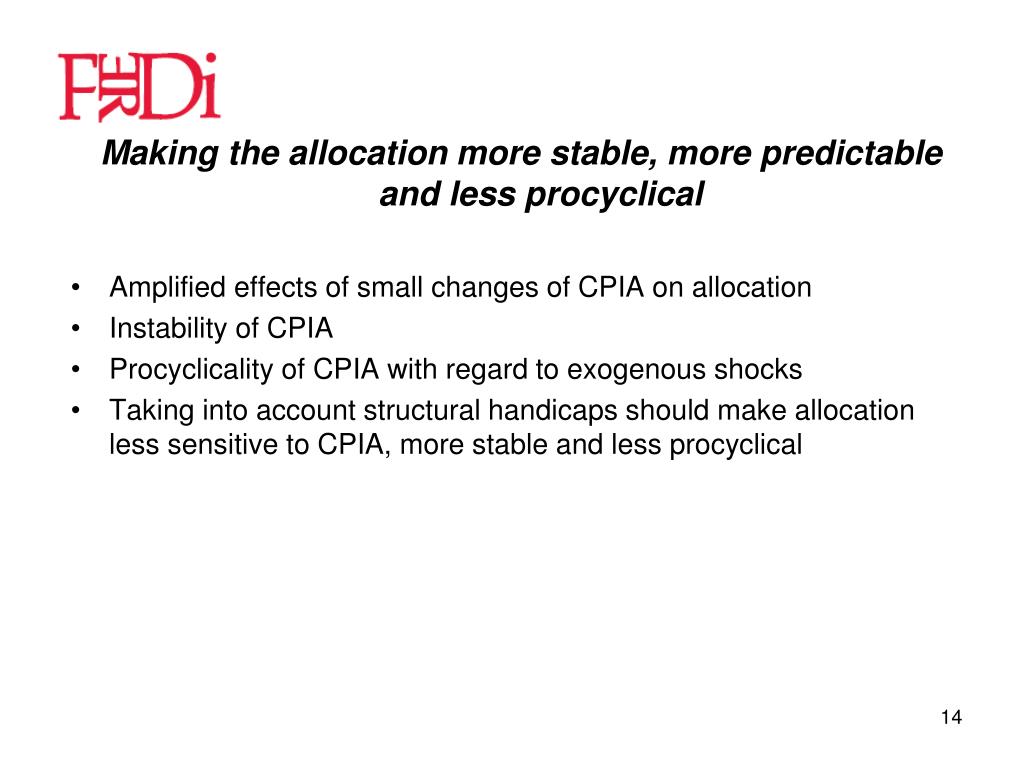 FERDi

Making the allocation more stable, more predictable and less procyclical

• Amplified effects of small changes of CPIA on allocation
• Instability of CPIA
• Procyclicality of CPIA with regard to exogenous shocks
• Taking into account structural handicaps should make allocation less sensitive to CPIA, more stable and less procyclical

14